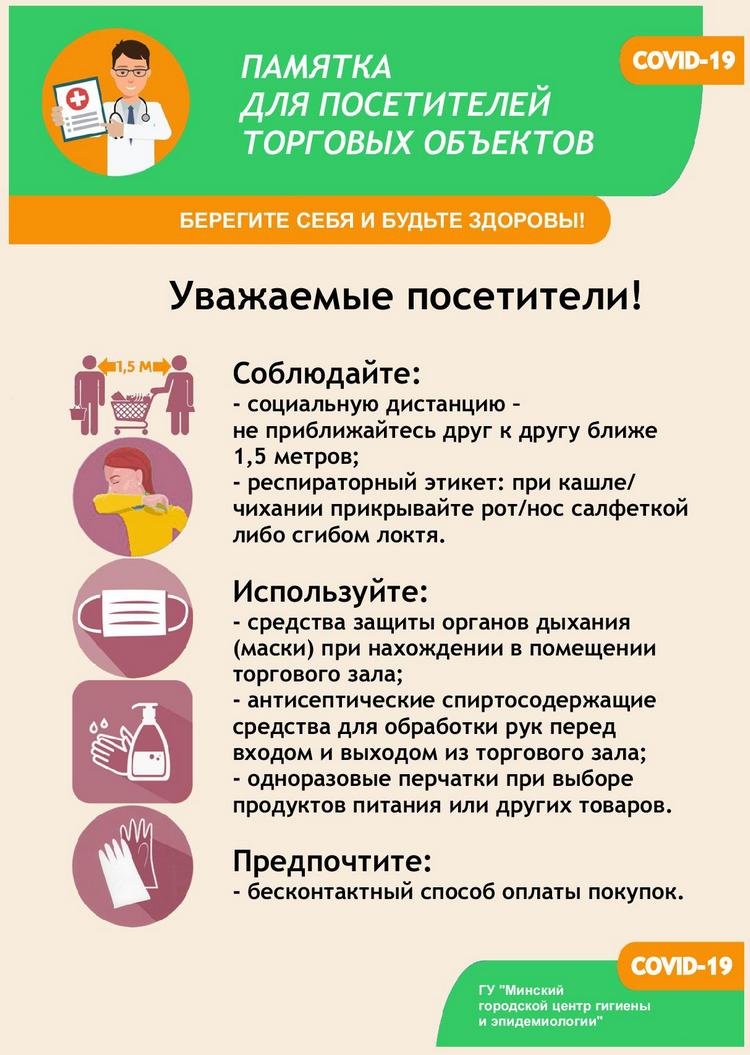 ПАМЯТКА
ДЛЯ ПОСЕТИТЕЛЕЙ
ТОРГОВЫХ ОБЪЕКТОВ

COVID-19

БЕРЕГИТЕ СЕБЯ И БУДЬТЕ ЗДОРОВЫ!

Уважаемые посетители!

1,5 М

Соблюдайте:
- социальную дистанцию – не приближайтесь друг к другу ближе 1,5 метров;
- респираторный этикет: при кашле/чихании прикрывайте рот/нос салфеткой либо сгибом локтя.

Используйте:
- средства защиты органов дыхания (маски) при нахождении в помещении торгового зала;
- антисептические спиртосодержащие средства для обработки рук перед входом и выходом из торгового зала;
- одноразовые перчатки при выборе продуктов питания или других товаров.

Предпочтите:
- бесконтактный способ оплаты покупок.

COVID-19

ГУ "Минский городской центр гигиены и эпидемиологии"